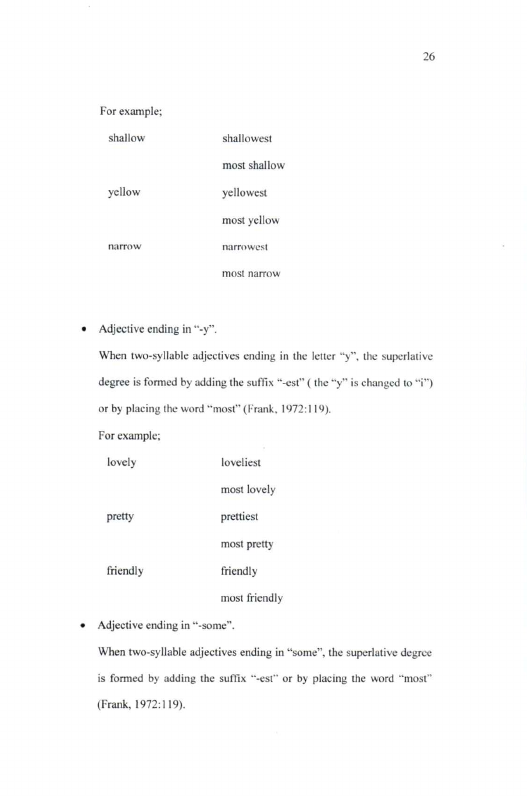 26

For example;

shallow shallowest

most shallow

yellow yellowest

most yellow

narrow narrowest

most narrow

• Adjective ending in "-y".

When two-syllable adjectives ending in the letter "y", the superlative degree is formed by adding the suffix "-est" ( the "y" is changed to "i") or by placing the word "most" (Frank, 1972:119).

For example;

lovely loveliest

most lovely

pretty prettiest

most pretty

friendly friendly

most friendly

• Adjective ending in "-some".

When two-syllable adjectives ending in "some", the superlative degree is formed by adding the suffix "-est" or by placing the word "most" (Frank, 1972:119).